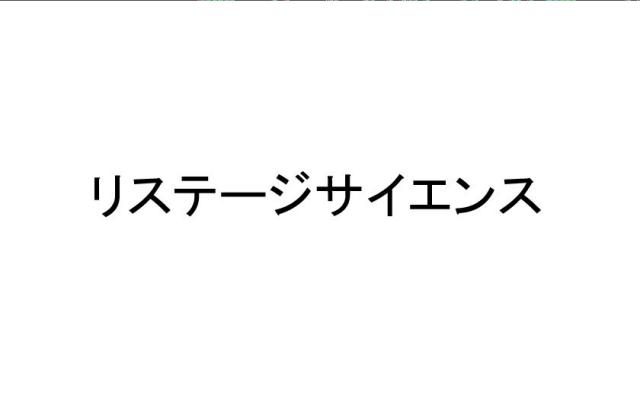 リステージサイエンス